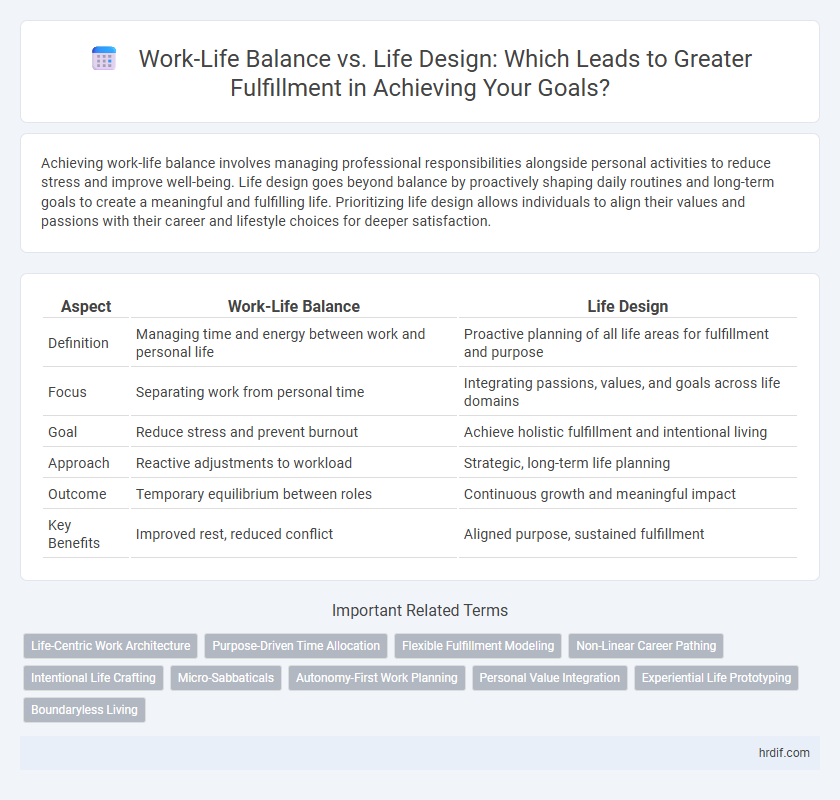 Work-Life Balance vs. Life Design: Which Leads to Greater Fulfillment in Achieving Your Goals?

Achieving work-life balance involves managing professional responsibilities alongside personal activities to reduce stress and improve well-being. Life design goes beyond balance by proactively shaping daily routines and long-term goals to create a meaningful and fulfilling life. Prioritizing life design allows individuals to align their values and passions with their career and lifestyle choices for deeper satisfaction.

| Aspect | Work-Life Balance | Life Design |
|---|---|---|
| Definition | Managing time and energy between work and personal life | Proactive planning of all life areas for fulfillment and purpose |
| Focus | Separating work from personal time | Integrating passions, values, and goals across life domains |
| Goal | Reduce stress and prevent burnout | Achieve holistic fulfillment and intentional living |
| Approach | Reactive adjustments to workload | Strategic, long-term life planning |
| Outcome | Temporary equilibrium between roles | Continuous growth and meaningful impact |
| Key Benefits | Improved rest, reduced conflict | Aligned purpose, sustained fulfillment |

Important Related Terms

Life-Centric Work Architecture
Purpose-Driven Time Allocation
Flexible Fulfillment Modeling
Non-Linear Career Pathing
Intentional Life Crafting
Micro-Sabbaticals
Autonomy-First Work Planning
Personal Value Integration
Experiential Life Prototyping
Boundaryless Living

hrdif.com